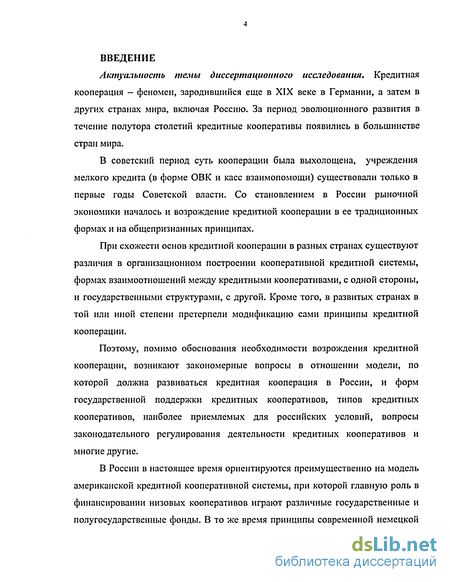 4

ВВЕДЕНИЕ

Актуальность темы диссертационного исследования. Кредитная кооперация – феномен, зародившийся еще в XIX веке в Германии, а затем в других странах мира, включая Россию. За период эволюционного развития в течение полутора столетий кредитные кооперативы появились в большинстве стран мира.

В советский период суть кооперации была выхолощена, учреждения мелкого кредита (в форме ОВК и касс взаимопомощи) существовали только в первые годы Советской власти. Со становлением в России рыночной экономики началось и возрождение кредитной кооперации в ее традиционных формах и на общепризнанных принципах.

При схожести основ кредитной кооперации в разных странах существуют различия в организационном построении кооперативной кредитной системы, формах взаимоотношений между кредитными кооперативами, с одной стороны, и государственными структурами, с другой. Кроме того, в развитых странах в той или иной степени претерпели модификацию сами принципы кредитной кооперации.

Поэтому, помимо обоснования необходимости возрождения кредитной кооперации, возникают закономерные вопросы в отношении модели, по которой должна развиваться кредитная кооперация в России, и форм государственной поддержки кредитных кооперативов, типов кредитных кооперативов, наиболее приемлемых для российских условий, вопросы законодательного регулирования деятельности кредитных кооперативов и многие другие.

В России в настоящее время ориентируются преимущественно на модель американской кредитной кооперативной системы, при которой главную роль в финансировании низовых кооперативов играют различные государственные и полугосударственные фонды. В то же время принципы современной немецкой

dsLib.net
библиотека диссертаций